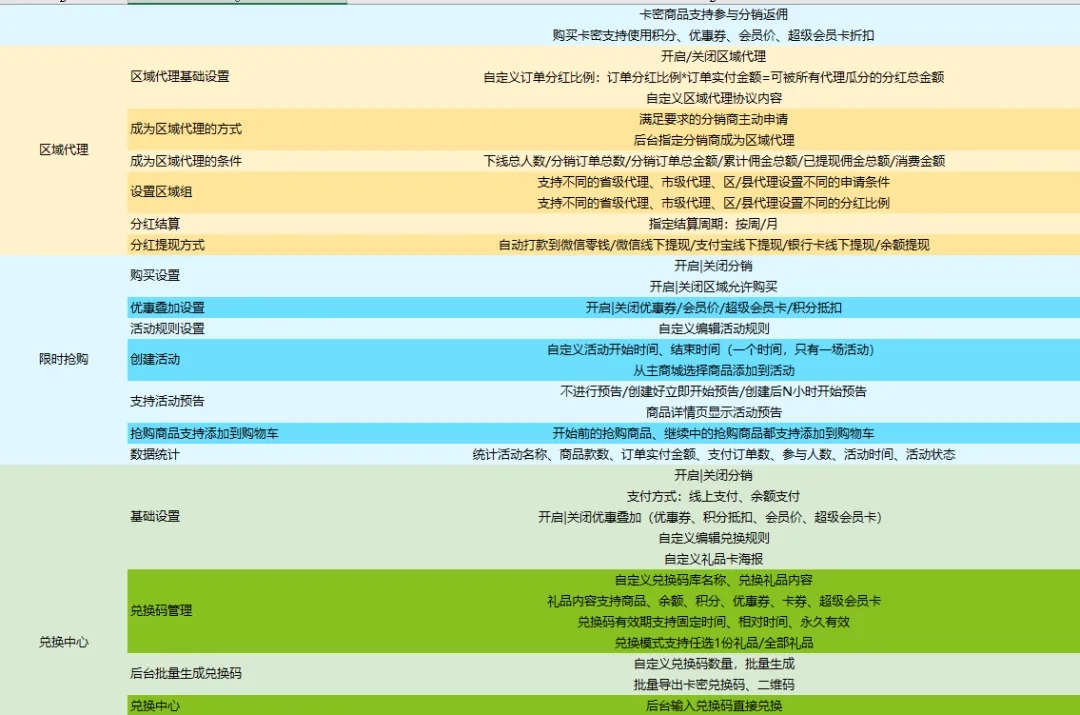 | | | |
|---|---|---|
| | | 卡密商品支持参与分销返佣 |
| | | 购买卡密支持使用积分、优惠券、会员价、超级会员卡折扣 |
| 区域代理 | 区域代理基础设置 | 开启/关闭区域代理 |
| | | 自定义订单分红比例：订单分红比例*订单实付金额=可被所有代理瓜分的分红总金额 |
| | | 自定义区域代理协议内容 |
| | 成为区域代理的方式 | 满足要求的分销商主动申请 |
| | | 后台指定分销商成为区域代理 |
| | 成为区域代理的条件 | 下线总人数/分销订单总数/分销订单总金额/累计佣金总额/已提现佣金总额/消费金额 |
| | 设置区域组 | 支持不同的省级代理、市级代理、区/县代理设置不同的申请条件 |
| | | 支持不同的省级代理、市级代理、区/县代理设置不同的分红比例 |
| | 分红结算 | 指定结算周期：按周/月 |
| | 分红提现方式 | 自动打款到微信零钱/微信线下提现/支付宝线下提现/银行卡线下提现/余额提现 |
| 限时抢购 | 购买设置 | 开启\|关闭分销 |
| | | 开启\|关闭区域允许购买 |
| | 优惠叠加设置 | 开启\|关闭优惠券/会员价/超级会员卡/积分抵扣 |
| | 活动规则设置 | 自定义编辑活动规则 |
| | 创建活动 | 自定义活动开始时间、结束时间（一个时间，只有一场活动） |
| | | 从主商城选择商品添加到活动 |
| | 支持活动预告 | 不进行预告/创建好立即开始预告/创建后N小时开始预告 |
| | | 商品详情页显示活动预告 |
| | 抢购商品支持添加到购物车 | 开始前的抢购商品、继续中的抢购商品都支持添加到购物车 |
| | 数据统计 | 统计活动名称、商品款数、订单实付金额、支付订单数、参与人数、活动时间、活动状态 |
| 兑换中心 | 基础设置 | 开启\|关闭分销 |
| | | 支付方式：线上支付、余额支付 |
| | | 开启\|关闭优惠叠加（优惠券、积分抵扣、会员价、超级会员卡） |
| | | 自定义编辑兑换规则 |
| | | 自定义礼品卡海报 |
| | 兑换码管理 | 自定义兑换码库名称、兑换礼品内容 |
| | | 礼品内容支持商品、余额、积分、优惠券、卡券、超级会员卡 |
| | | 兑换码有效期支持固定时间、相对时间、永久有效 |
| | | 兑换模式支持任选1份礼品/全部礼品 |
| | 后台批量生成兑换码 | 自定义兑换码数量，批量生成 |
| | | 批量导出卡密兑换码、二维码 |
| | 兑换中心 | 后台输入兑换码直接兑换 |